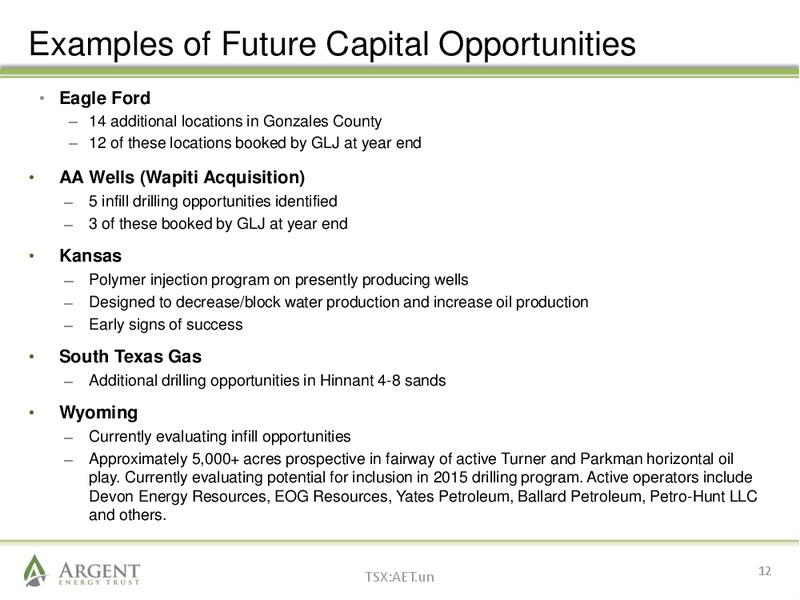 Examples of Future Capital Opportunities

• Eagle Ford
– 14 additional locations in Gonzales County
– 12 of these locations booked by GLJ at year end

• AA Wells (Wapiti Acquisition)
– 5 infill drilling opportunities identified
– 3 of these booked by GLJ at year end

• Kansas
– Polymer injection program on presently producing wells
– Designed to decrease/block water production and increase oil production
– Early signs of success

• South Texas Gas
– Additional drilling opportunities in Hinnant 4-8 sands

• Wyoming
– Currently evaluating infill opportunities
– Approximately 5,000+ acres prospective in fairway of active Turner and Parkman horizontal oil play. Currently evaluating potential for inclusion in 2015 drilling program. Active operators include Devon Energy Resources, EOG Resources, Yates Petroleum, Ballard Petroleum, Petro-Hunt LLC and others.

ARGENT
ENERGY TRUST

TSX:AET.un

12